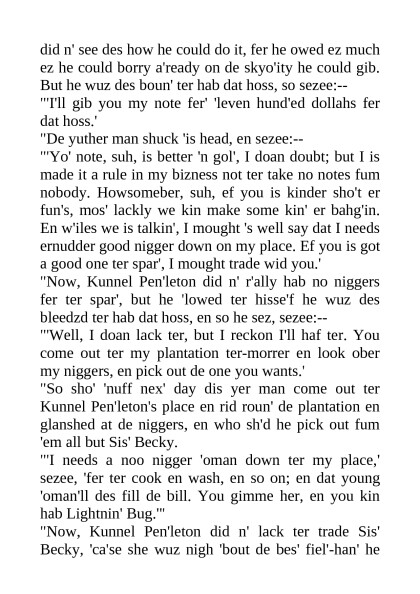 did n' see des how he could do it, fer he owed ez much ez he could borry a'ready on de skyo'ity he could gib. But he wuz des boun' ter hab dat hoss, so sezee:--
"'I'll gib you my note fer' 'leven hund'ed dollahs fer dat hoss.'
"De yuther man shuck 'is head, en sezee:--
"'Yo' note, suh, is better 'n gol', I doan doubt; but I is made it a rule in my bizness not ter take no notes fum nobody. Howsomeber, suh, ef you is kinder sho't er fun's, mos' lackly we kin make some kin' er bahg'in. En w'iles we is talkin', I mought 's well say dat I needs ernudder good nigger down on my place. Ef you is got a good one ter spar', I mought trade wid you.'
"Now, Kunnel Pen'leton did n' r'ally hab no niggers fer ter spar', but he 'lowed ter hisse'f he wuz des bleedzd ter hab dat hoss, en so he sez, sezee:--
"'Well, I doan lack ter, but I reckon I'll haf ter. You come out ter my plantation ter-morrer en look ober my niggers, en pick out de one you wants.'
"So sho' 'nuff nex' day dis yer man come out ter Kunnel Pen'leton's place en rid roun' de plantation en glanshed at de niggers, en who sh'd he pick out fum 'em all but Sis' Becky.
"'I needs a noo nigger 'oman down ter my place,' sezee, 'fer ter cook en wash, en so on; en dat young 'oman'll des fill de bill. You gimme her, en you kin hab Lightnin' Bug.'"
"Now, Kunnel Pen'leton did n' lack ter trade Sis' Becky, 'ca'se she wuz nigh 'bout de bes' fiel'-han' he